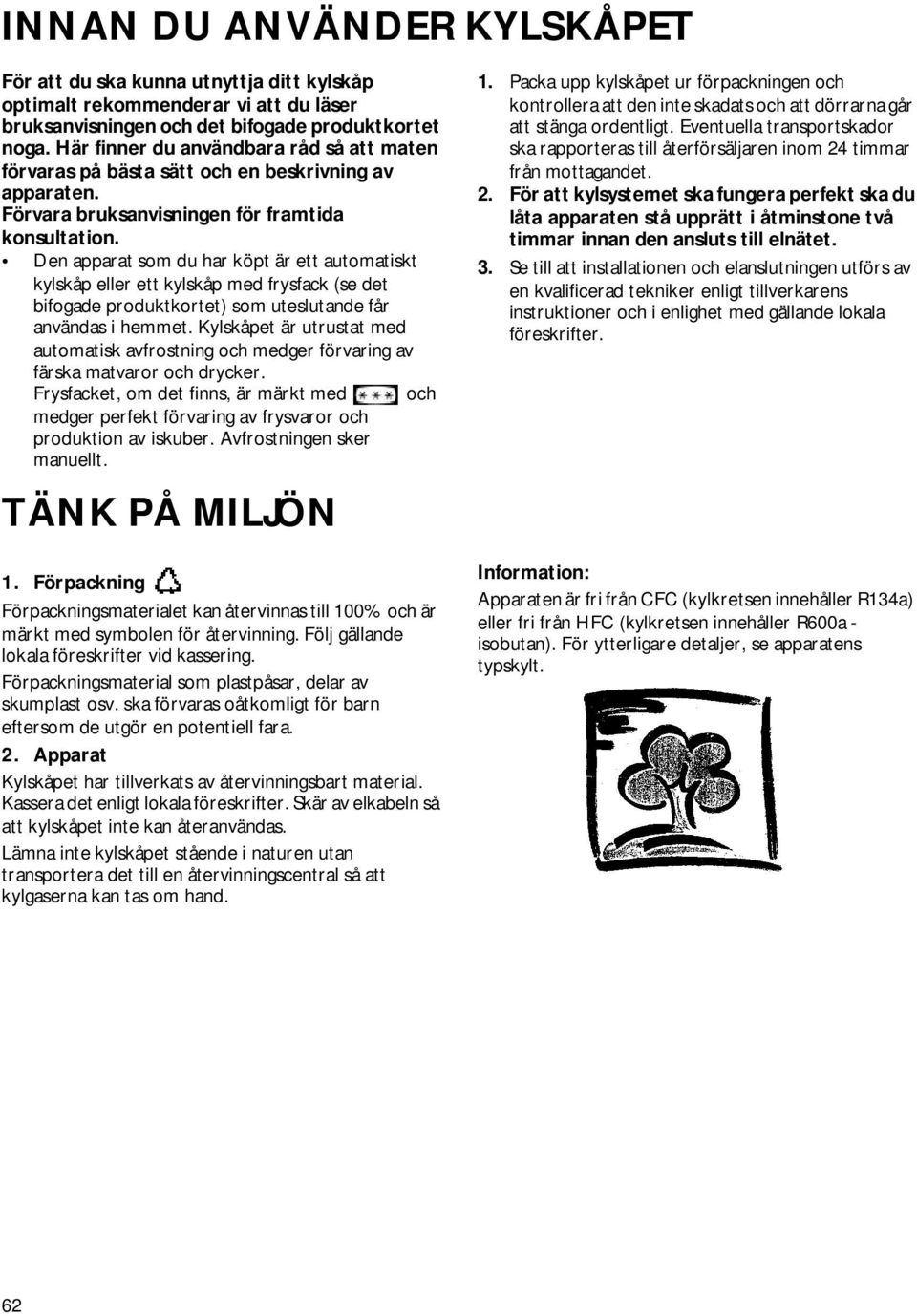 INNAN DU ANVÄNDER KYLSKÅPET

För att du ska kunna utnyttja ditt kylskåp optimalt rekommenderar vi att du läser bruksanvisningen och det bifogade produktkortet noga. Här finner du användbara råd så att maten förvaras på bästa sätt och en beskrivning av apparaten. Förvara bruksanvisningen för framtida konsultation.

• Den apparat som du har köpt är ett automatiskt kylskåp eller ett kylskåp med frysfack (se det bifogade produktkortet) som uteslutande får användas i hemmet. Kylskåpet är utrustat med automatisk avfrostning och medger förvaring av färska matvaror och drycker. Frysfacket, om det finns, är märkt med *** och medger perfekt förvaring av frysvaror och produktion av iskuber. Avfrostningen sker manuellt.

1. Packa upp kylskåpet ur förpackningen och kontrollera att den inte skadats och att dörrarna går att stänga ordentligt. Eventuella transportskador ska rapporteras till återförsäljaren inom 24 timmar från mottagandet.

2. För att kylsystemet ska fungera perfekt ska du låta apparaten stå upprätt i åtminstone två timmar innan den ansluts till elnätet.

3. Se till att installationen och elanslutningen utförs av en kvalificerad tekniker enligt tillverkarens instruktioner och i enlighet med gällande lokala föreskrifter.

TÄNK PÅ MILJÖN

1. Förpackning

Förpackningsmaterialet kan återvinnas till 100% och är märkt med symbolen för återvinning. Följ gällande lokala föreskrifter vid kassering.

Förpackningsmaterial som plastpåsar, delar av skumplast osv. ska förvaras oåtkomligt för barn eftersom de utgör en potentiell fara.

2. Apparat

Kylskåpet har tillverkats av återvinningsbart material. Kassera det enligt lokala föreskrifter. Skär av elkabeln så att kylskåpet inte kan återanvändas.

Lämna inte kylskåpet stående i naturen utan transportera det till en återvinningscentral så att kylgaserna kan tas om hand.

Information:

Apparaten är fri från CFC (kylkretsen innehåller R134a) eller fri från HFC (kylkretsen innehåller R600a - isobutan). För ytterligare detaljer, se apparatens typskylt.

62